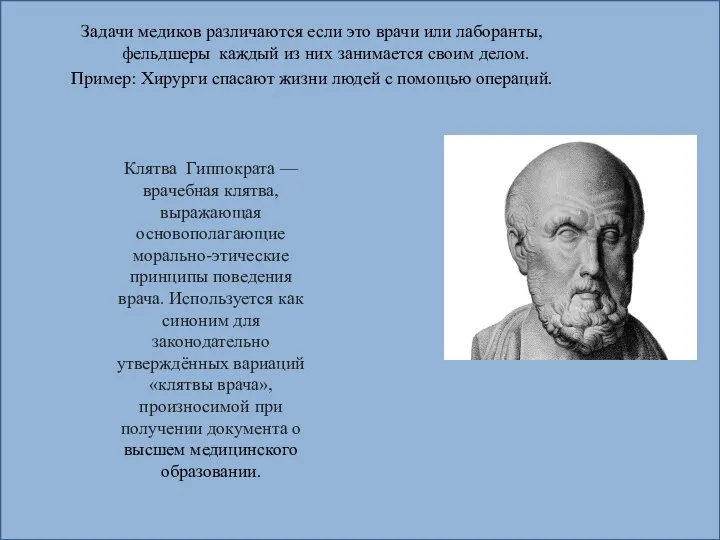 Задачи медиков различаются если это врачи или лаборанты, фельдшеры  каждый из них занимается своим делом.
Пример: Хирурги спасают жизни людей с помощью операций.

Клятва  Гиппократа — врачебная клятва, выражающая основополагающие морально-этические принципы поведения врача. Используется как синоним для законодательно утверждённых вариаций «клятвы врача», произносимой при получении документа о высшем медицинского образовании.